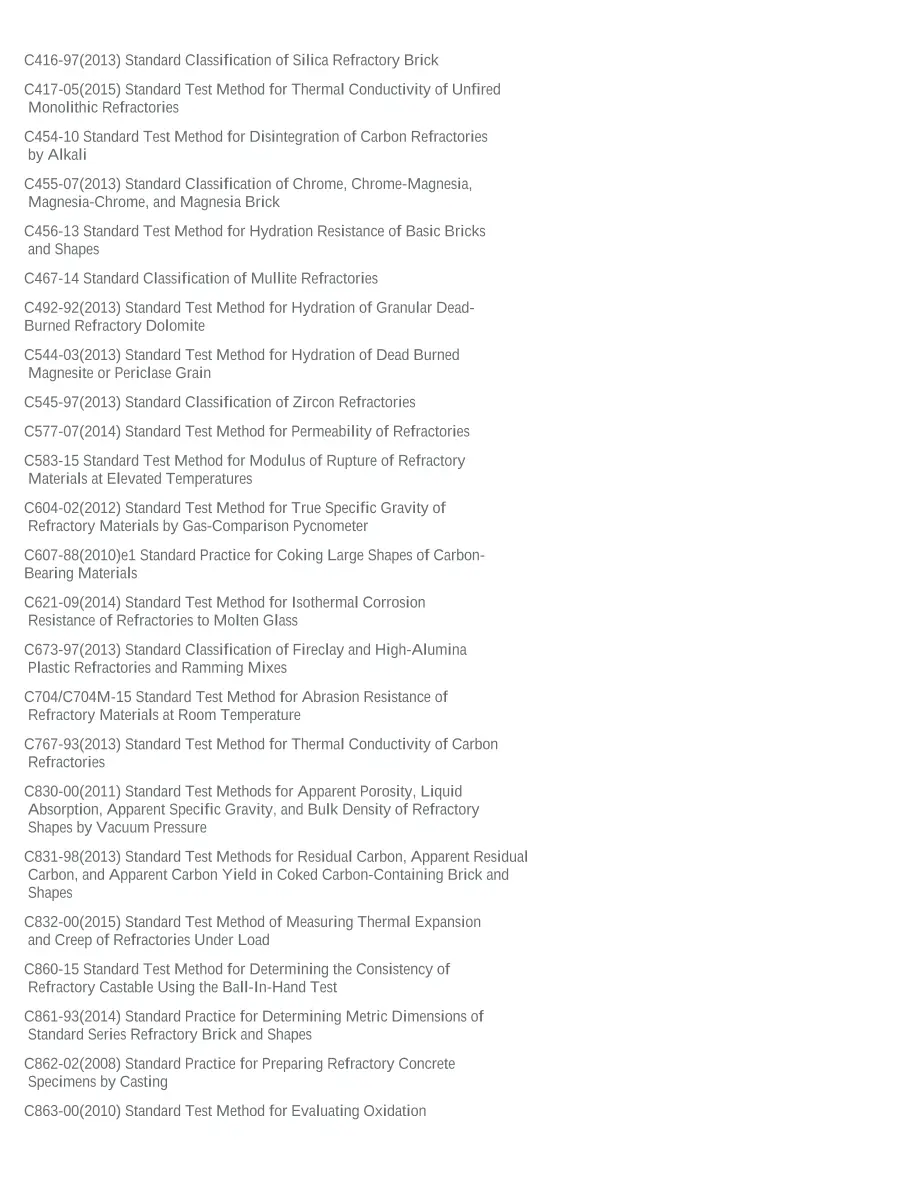 C416-97(2013) Standard Classification of Silica Refractory Brick

C417-05(2015) Standard Test Method for Thermal Conductivity of Unfired Monolithic Refractories

C454-10 Standard Test Method for Disintegration of Carbon Refractories by Alkali

C455-07(2013) Standard Classification of Chrome, Chrome-Magnesia, Magnesia-Chrome, and Magnesia Brick

C456-13 Standard Test Method for Hydration Resistance of Basic Bricks and Shapes

C467-14 Standard Classification of Mullite Refractories

C492-92(2013) Standard Test Method for Hydration of Granular Dead-Burned Refractory Dolomite

C544-03(2013) Standard Test Method for Hydration of Dead Burned Magnesite or Periclase Grain

C545-97(2013) Standard Classification of Zircon Refractories

C577-07(2014) Standard Test Method for Permeability of Refractories

C583-15 Standard Test Method for Modulus of Rupture of Refractory Materials at Elevated Temperatures

C604-02(2012) Standard Test Method for True Specific Gravity of Refractory Materials by Gas-Comparison Pycnometer

C607-88(2010)e1 Standard Practice for Coking Large Shapes of Carbon-Bearing Materials

C621-09(2014) Standard Test Method for Isothermal Corrosion Resistance of Refractories to Molten Glass

C673-97(2013) Standard Classification of Fireclay and High-Alumina Plastic Refractories and Ramming Mixes

C704/C704M-15 Standard Test Method for Abrasion Resistance of Refractory Materials at Room Temperature

C767-93(2013) Standard Test Method for Thermal Conductivity of Carbon Refractories

C830-00(2011) Standard Test Methods for Apparent Porosity, Liquid Absorption, Apparent Specific Gravity, and Bulk Density of Refractory Shapes by Vacuum Pressure

C831-98(2013) Standard Test Methods for Residual Carbon, Apparent Residual Carbon, and Apparent Carbon Yield in Coked Carbon-Containing Brick and Shapes

C832-00(2015) Standard Test Method of Measuring Thermal Expansion and Creep of Refractories Under Load

C860-15 Standard Test Method for Determining the Consistency of Refractory Castable Using the Ball-In-Hand Test

C861-93(2014) Standard Practice for Determining Metric Dimensions of Standard Series Refractory Brick and Shapes

C862-02(2008) Standard Practice for Preparing Refractory Concrete Specimens by Casting

C863-00(2010) Standard Test Method for Evaluating Oxidation